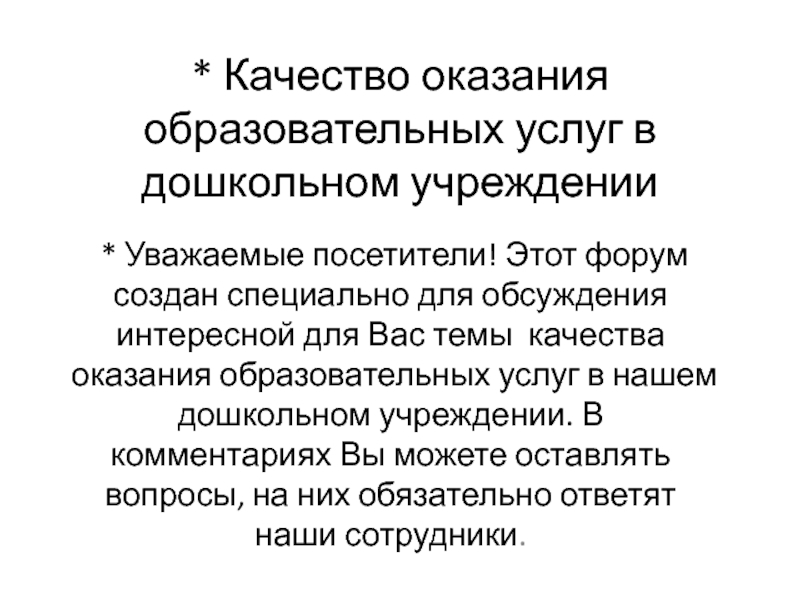 * Качество оказания образовательных услуг в дошкольном учреждении

* Уважаемые посетители! Этот форум создан специально для обсуждения интересной для Вас темы качества оказания образовательных услуг в нашем дошкольном учреждении. В комментариях Вы можете оставлять вопросы, на них обязательно ответят наши сотрудники.